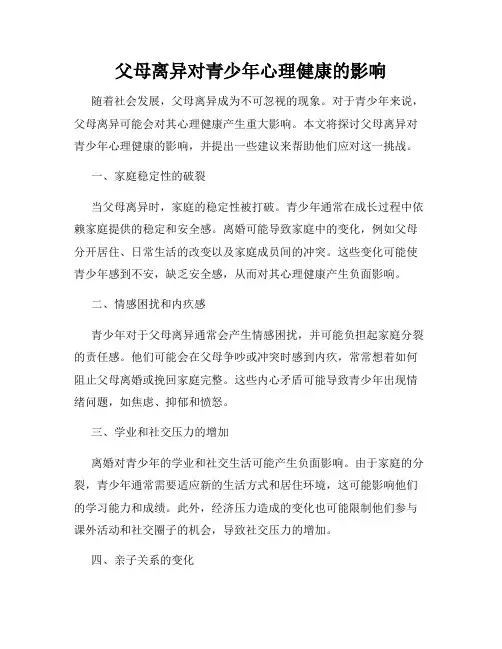 父母离异对青少年心理健康的影响

随着社会发展，父母离异成为不可忽视的现象。对于青少年来说，父母离异可能会对其心理健康产生重大影响。本文将探讨父母离异对青少年心理健康的影响，并提出一些建议来帮助他们应对这一挑战。

一、家庭稳定性的破裂

当父母离异时，家庭的稳定性被打破。青少年通常在成长过程中依赖家庭提供的稳定和安全感。离婚可能导致家庭中的变化，例如父母分开居住、日常生活的改变以及家庭成员间的冲突。这些变化可能使青少年感到不安，缺乏安全感，从而对其心理健康产生负面影响。

二、情感困扰和内疚感

青少年对于父母离异通常会产生情感困扰，并可能负担起家庭分裂的责任感。他们可能会在父母争吵或冲突时感到内疚，常常想着如何阻止父母离婚或挽回家庭完整。这些内心矛盾可能导致青少年出现情绪问题，如焦虑、抑郁和愤怒。

三、学业和社交压力的增加

离婚对青少年的学业和社交生活可能产生负面影响。由于家庭的分裂，青少年通常需要适应新的生活方式和居住环境，这可能影响他们的学习能力和成绩。此外，经济压力造成的变化也可能限制他们参与课外活动和社交圈子的机会，导致社交压力的增加。

四、亲子关系的变化